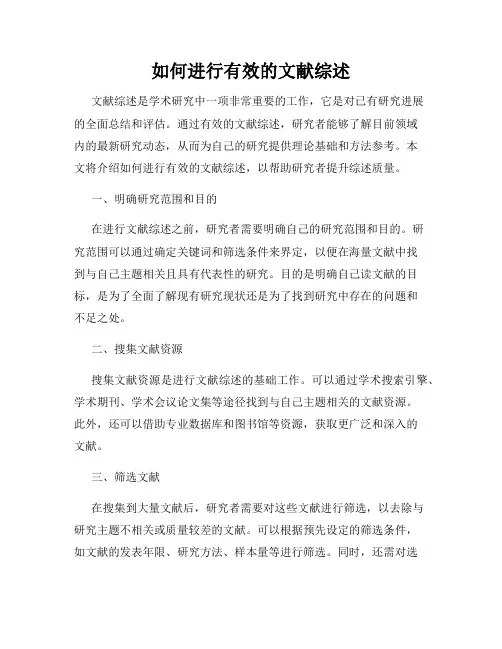 如何进行有效的文献综述

文献综述是学术研究中一项非常重要的工作，它是对已有研究进展的全面总结和评估。通过有效的文献综述，研究者能够了解目前领域内的最新研究动态，从而为自己的研究提供理论基础和方法参考。本文将介绍如何进行有效的文献综述，以帮助研究者提升综述质量。

一、明确研究范围和目的

在进行文献综述之前，研究者需要明确自己的研究范围和目的。研究范围可以通过确定关键词和筛选条件来界定，以便在海量文献中找到与自己主题相关且具有代表性的研究。目的是明确自己读文献的目标，是为了全面了解现有研究现状还是为了找到研究中存在的问题和不足之处。

二、搜集文献资源

搜集文献资源是进行文献综述的基础工作。可以通过学术搜索引擎、学术期刊、学术会议论文集等途径找到与自己主题相关的文献资源。此外，还可以借助专业数据库和图书馆等资源，获取更广泛和深入的文献。

三、筛选文献

在搜集到大量文献后，研究者需要对这些文献进行筛选，以去除与研究主题不相关或质量较差的文献。可以根据预先设定的筛选条件，如文献的发表年限、研究方法、样本量等进行筛选。同时，还需对选